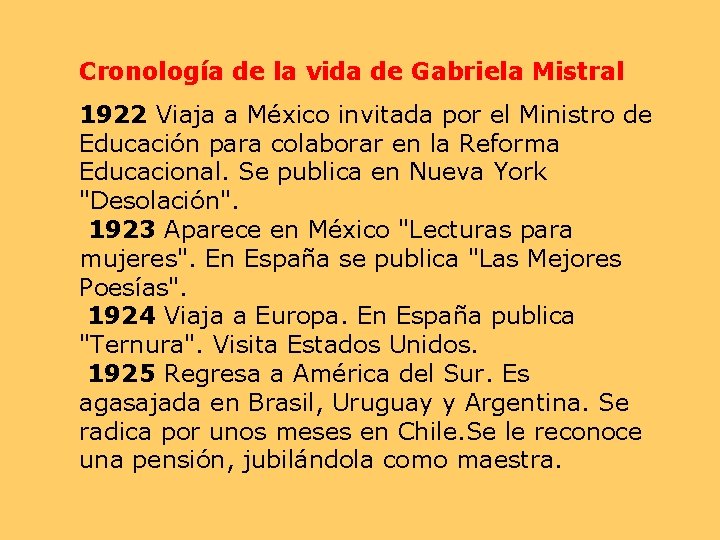 Cronología de la vida de Gabriela Mistral

1922 Viaja a México invitada por el Ministro de Educación para colaborar en la Reforma Educacional. Se publica en Nueva York "Desolación".

1923 Aparece en México "Lecturas para mujeres". En España se publica "Las Mejores Poesías".

1924 Viaja a Europa. En España publica "Ternura". Visita Estados Unidos.

1925 Regresa a América del Sur. Es agasajada en Brasil, Uruguay y Argentina. Se radica por unos meses en Chile.Se le reconoce una pensión, jubilándola como maestra.